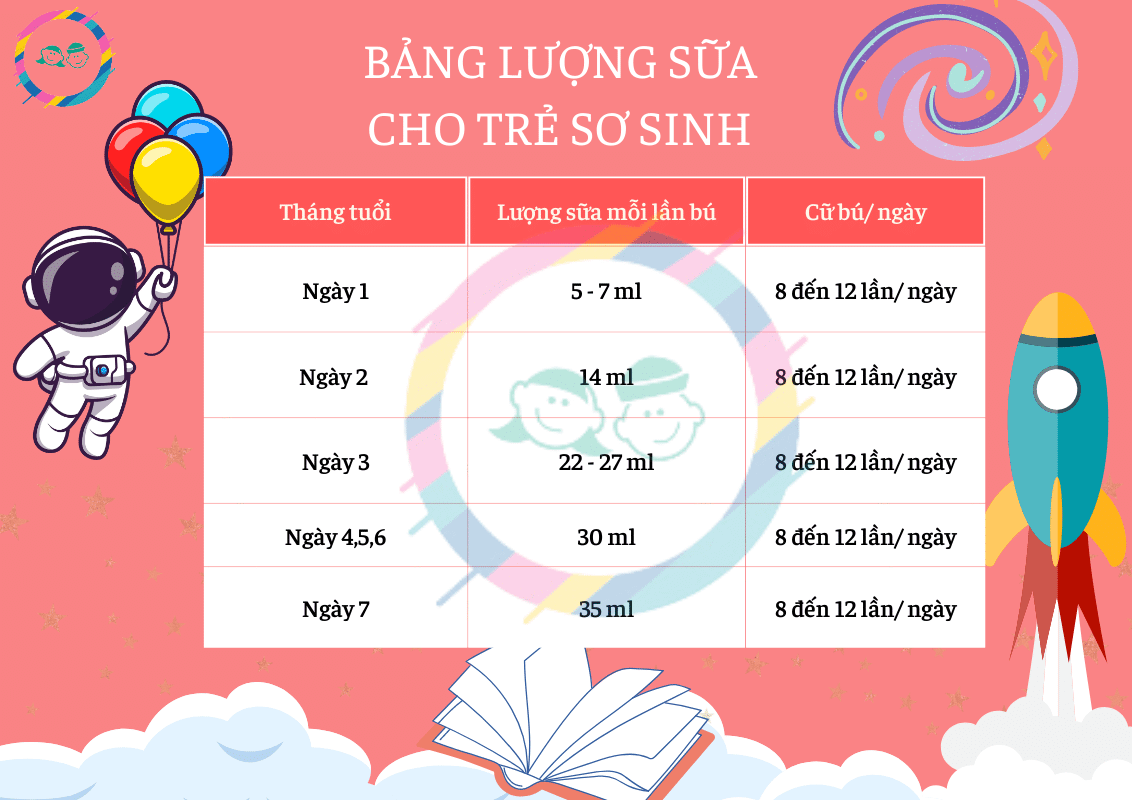 BẢNG LƯỢNG SỮA CHO TRẺ SƠ SINH

| Tháng tuổi | Lượng sữa mỗi lần bú | Cữ bú/ ngày |
|---|---|---|
| Ngày 1 | 5 - 7 ml | 8 đến 12 lần/ ngày |
| Ngày 2 | 14 ml | 8 đến 12 lần/ ngày |
| Ngày 3 | 22 - 27 ml | 8 đến 12 lần/ ngày |
| Ngày 4,5,6 | 30 ml | 8 đến 12 lần/ ngày |
| Ngày 7 | 35 ml | 8 đến 12 lần/ ngày |